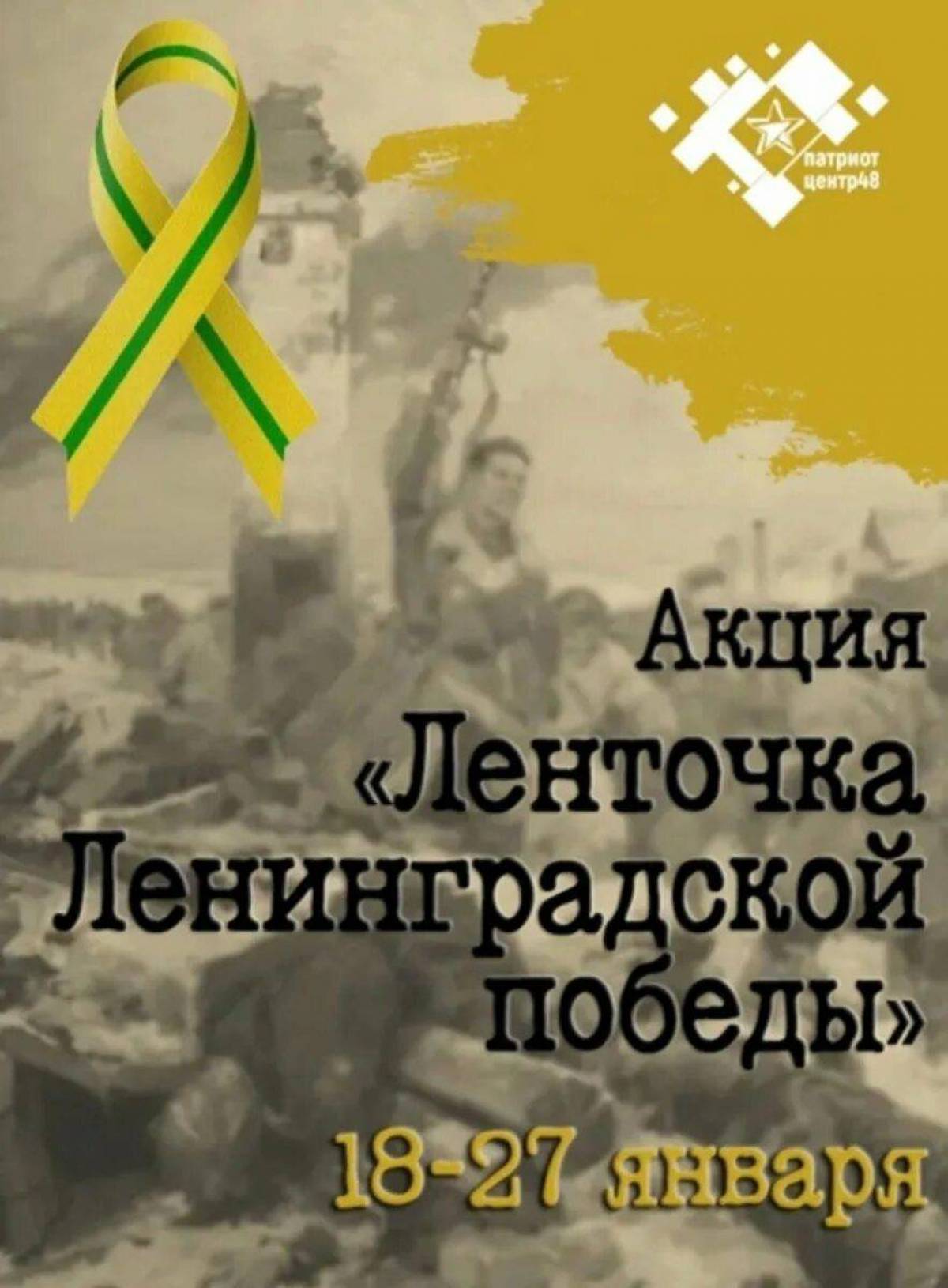 патриот центр48

Акция «Ленточка Ленинградской победы»

18-27 января